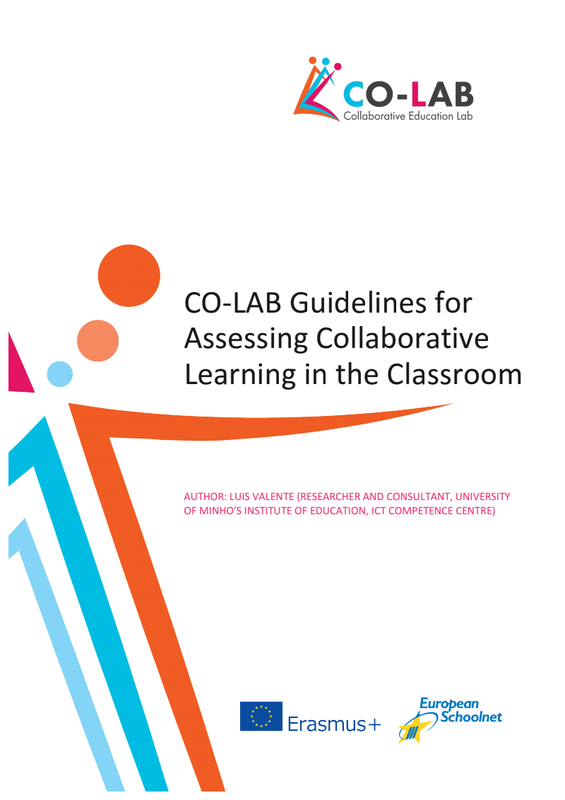 CO-LAB
Collaborative Education Lab

CO-LAB Guidelines for Assessing Collaborative Learning in the Classroom

AUTHOR: LUIS VALENTE (RESEARCHER AND CONSULTANT, UNIVERSITY OF MINHO'S INSTITUTE OF EDUCATION, ICT COMPETENCE CENTRE)

Erasmus+

European Schoolnet